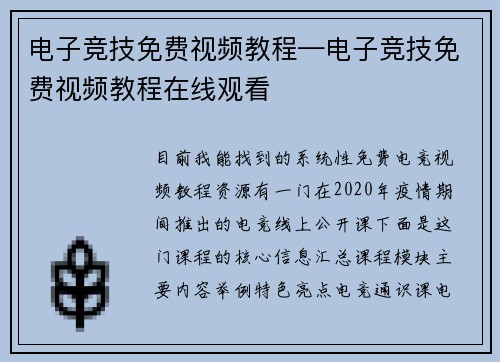 电子竞技免费视频教程—电子竞技免费视频教程在线观看

目前我能找到的系统性免费电竞视频教程资源有一门在2020年疫情期间推出的电竞线上公开课下面是这门课程的核心信息汇总课程模块主要内容举例特色亮点电竞通识课电